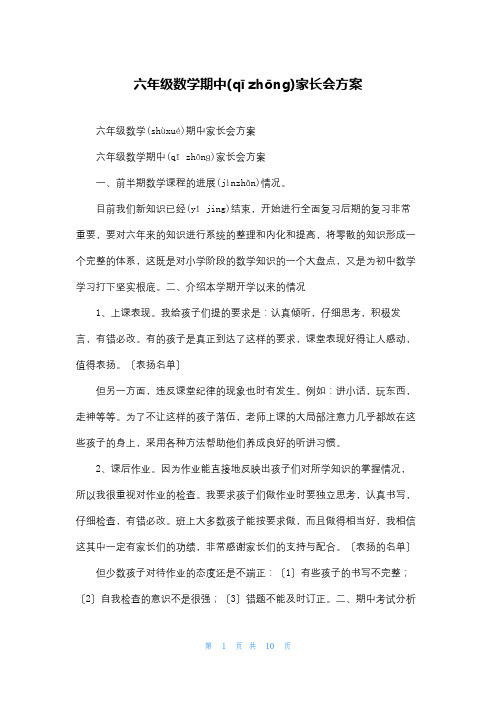 六年级数学期中(qī zhōng)家长会方案

六年级数学(shùxué)期中家长会方案

六年级数学期中(qī zhōng)家长会方案

一、前半期数学课程的进展(jìnzhǎn)情况。

目前我们新知识已经(yǐ jing)结束，开始进行全面复习后期的复习非常重要，要对六年来的知识进行系统的整理和内化和提高，将零散的知识形成一个完整的体系，这既是对小学阶段的数学知识的一个大盘点，又是为初中数学学习打下坚实根底。二、介绍本学期开学以来的情况

1、上课表现。我给孩子们提的要求是：认真倾听，仔细思考，积极发言，有错必改。有的孩子是真正到达了这样的要求，课堂表现好得让人感动，值得表扬。〔表扬名单〕

但另一方面，违反课堂纪律的现象也时有发生。例如：讲小话，玩东西，走神等等。为了不让这样的孩子落伍，老师上课的大局部注意力几乎都放在这些孩子的身上，采用各种方法帮助他们养成良好的听讲习惯。

2、课后作业。因为作业能直接地反映出孩子们对所学知识的掌握情况，所以我很重视对作业的检查。我要求孩子们做作业时要独立思考，认真书写，仔细检查，有错必改。班上大多数孩子能按要求做，而且做得相当好，我相信这其中一定有家长们的功绩，非常感谢家长们的支持与配合。〔表扬的名单〕

但少数孩子对待作业的态度还是不端正：〔1〕有些孩子的书写不完整；〔2〕自我检查的意识不是很强；〔3〕错题不能及时订正。二、期中考试分析

第 1 页 共 10 页